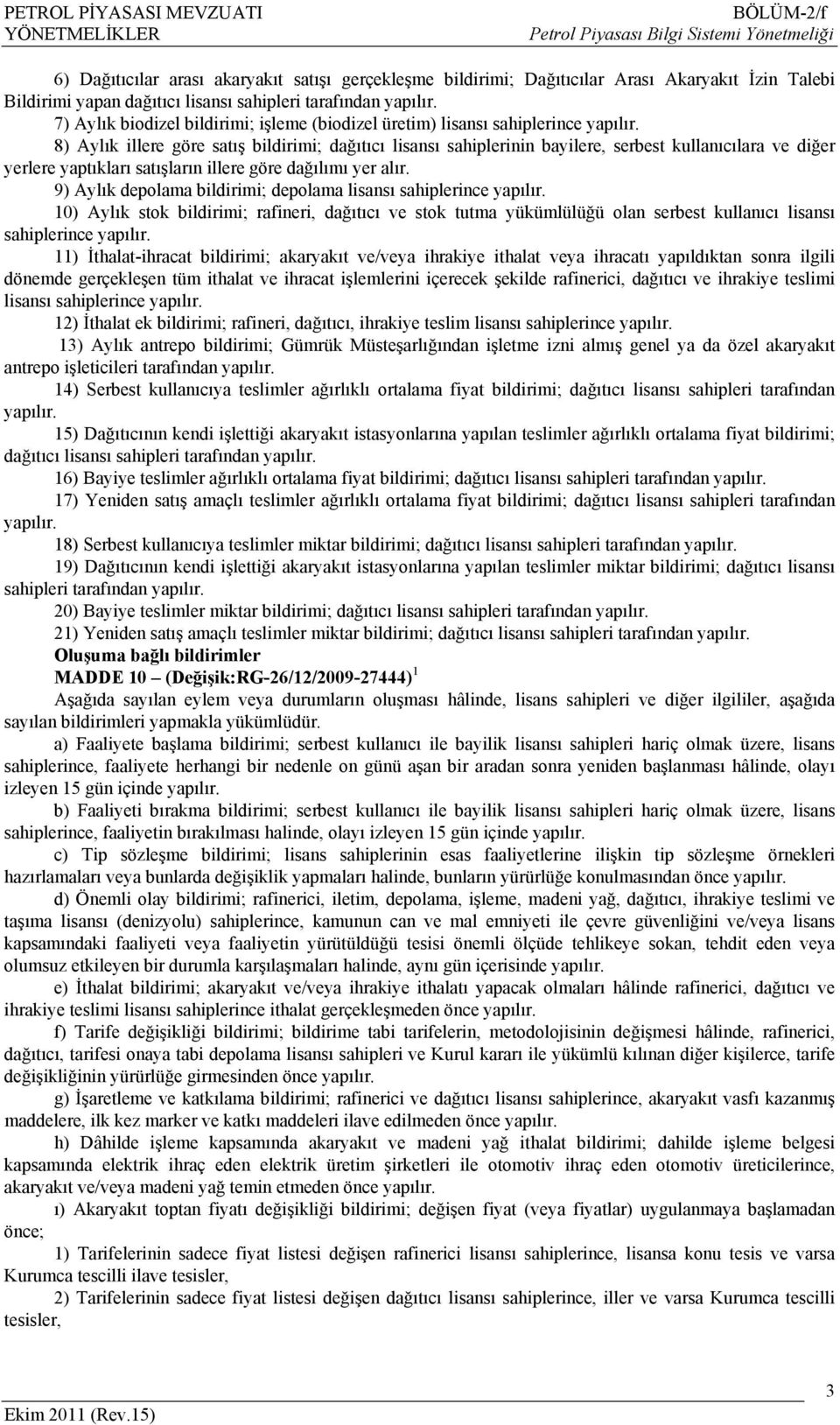 PETROL PİYASASI MEVZUATI YÖNETMELİKLER

BÖLÜM-2/f Petrol Piyasası Bilgi Sistemi Yönetmeliği

6) Dağıtıcılar arası akaryakıt satışı gerçekleşme bildirimi; Dağıtıcılar Arası Akaryakıt İzin Talebi Bildirimi yapan dağıtıcı lisansı sahipleri tarafından yapılır.

7) Aylık biodizel bildirimi; işleme (biodizel üretim) lisansı sahiplerince yapılır.

8) Aylık illere göre satış bildirimi; dağıtıcı lisansı sahiplerinin bayilere, serbest kullanıcılara ve diğer yerlere yaptıkları satışların illere göre dağılımı yer alır.

9) Aylık depolama bildirimi; depolama lisansı sahiplerince yapılır.

10) Aylık stok bildirimi; rafineri, dağıtıcı ve stok tutma yükümlülüğü olan serbest kullanıcı lisansı sahiplerince yapılır.

11) İthalat-ihracat bildirimi; akaryakıt ve/veya ihrakiye ithalat veya ihracatı yapıldıktan sonra ilgili dönemde gerçekleşen tüm ithalat ve ihracat işlemlerini içerecek şekilde rafinerici, dağıtıcı ve ihrakiye teslimi lisansı sahiplerince yapılır.

12) İthalat ek bildirimi; rafineri, dağıtıcı, ihrakiye teslim lisansı sahiplerince yapılır.

13) Aylık antrepo bildirimi; Gümrük Müsteşarlığından işletme izni almış genel ya da özel akaryakıt antrepo işleticileri tarafından yapılır.

14) Serbest kullanıcıya teslimler ağırlıklı ortalama fiyat bildirimi; dağıtıcı lisansı sahipleri tarafından yapılır.

15) Dağıtıcının kendi işlettiği akaryakıt istasyonlarına yapılan teslimler ağırlıklı ortalama fiyat bildirimi; dağıtıcı lisansı sahipleri tarafından yapılır.

16) Bayiye teslimler ağırlıklı ortalama fiyat bildirimi; dağıtıcı lisansı sahipleri tarafından yapılır.

17) Yeniden satış amaçlı teslimler ağırlıklı ortalama fiyat bildirimi; dağıtıcı lisansı sahipleri tarafından yapılır.

18) Serbest kullanıcıya teslimler miktar bildirimi; dağıtıcı lisansı sahipleri tarafından yapılır.

19) Dağıtıcının kendi işlettiği akaryakıt istasyonlarına yapılan teslimler miktar bildirimi; dağıtıcı lisansı sahipleri tarafından yapılır.

20) Bayiye teslimler miktar bildirimi; dağıtıcı lisansı sahipleri tarafından yapılır.

21) Yeniden satış amaçlı teslimler miktar bildirimi; dağıtıcı lisansı sahipleri tarafından yapılır.

Oluşuma bağlı bildirimler

MADDE 10 – (Değişik:RG-26/12/2009-27444) $^1$

Aşağıda sayılan eylem veya durumların oluşması hâlinde, lisans sahipleri ve diğer ilgililer, aşağıda sayılan bildirimleri yapmakla yükümlüdür.

a) Faaliyete başlama bildirimi; serbest kullanıcı ile bayilik lisansı sahipleri hariç olmak üzere, lisans sahiplerince, faaliyete herhangi bir nedenle on günü aşan bir aradan sonra yeniden başlanması hâlinde, olayı izleyen 15 gün içinde yapılır.

b) Faaliyeti bırakma bildirimi; serbest kullanıcı ile bayilik lisansı sahipleri hariç olmak üzere, lisans sahiplerince, faaliyetin bırakılması halinde, olayı izleyen 15 gün içinde yapılır.

c) Tip sözleşme bildirimi; lisans sahiplerinin esas faaliyetlerine ilişkin tip sözleşme örnekleri hazırlamaları veya bunlarda değişiklik yapmaları halinde, bunların yürürlüğe konulmasından önce yapılır.

d) Önemli olay bildirimi; rafinerici, iletim, depolama, işleme, madeni yağ, dağıtıcı, ihrakiye teslimi ve taşıma lisansı (denizyolu) sahiplerince, kamunun can ve mal emniyeti ile çevre güvenliğini ve/veya lisans kapsamındaki faaliyeti veya faaliyetin yürütüldüğü tesisi önemli ölçüde tehlikeye sokan, tehdit eden veya olumsuz etkileyen bir durumla karşılaşmaları halinde, aynı gün içerisinde yapılır.

e) İthalat bildirimi; akaryakıt ve/veya ihrakiye ithalatı yapacak olmaları hâlinde rafinerici, dağıtıcı ve ihrakiye teslimi lisansı sahiplerince ithalat gerçekleşmeden önce yapılır.

f) Tarife değişikliği bildirimi; bildirime tabi tarifelerin, metodolojisinin değişmesi hâlinde, rafinerici, dağıtıcı, tarifesi onaya tabi depolama lisansı sahipleri ve Kurul kararı ile yükümlü kılınan diğer kişilerce, tarife değişikliğinin yürürlüğe girmesinden önce yapılır.

g) İşaretleme ve katkılama bildirimi; rafinerici ve dağıtıcı lisansı sahiplerince, akaryakıt vasfı kazanmış maddelere, ilk kez marker ve katkı maddeleri ilave edilmeden önce yapılır.

h) Dâhilde işleme kapsamında akaryakıt ve madeni yağ ithalat bildirimi; dahilde işleme belgesi kapsamında elektrik ihraç eden elektrik üretim şirketleri ile otomotiv ihraç eden otomotiv üreticilerince, akaryakıt ve/veya madeni yağ temin etmeden önce yapılır.

ı) Akaryakıt toptan fiyatı değişikliği bildirimi; değişen fiyat (veya fiyatlar) uygulanmaya başlamadan önce;

1) Tarifelerinin sadece fiyat listesi değişen rafinerici lisansı sahiplerince, lisansa konu tesis ve varsa Kurumca tescilli ilave tesisler,

2) Tarifelerinin sadece fiyat listesi değişen dağıtıcı lisansı sahiplerince, iller ve varsa Kurumca tescilli tesisler,

3

Ekim 2011 (Rev.15)